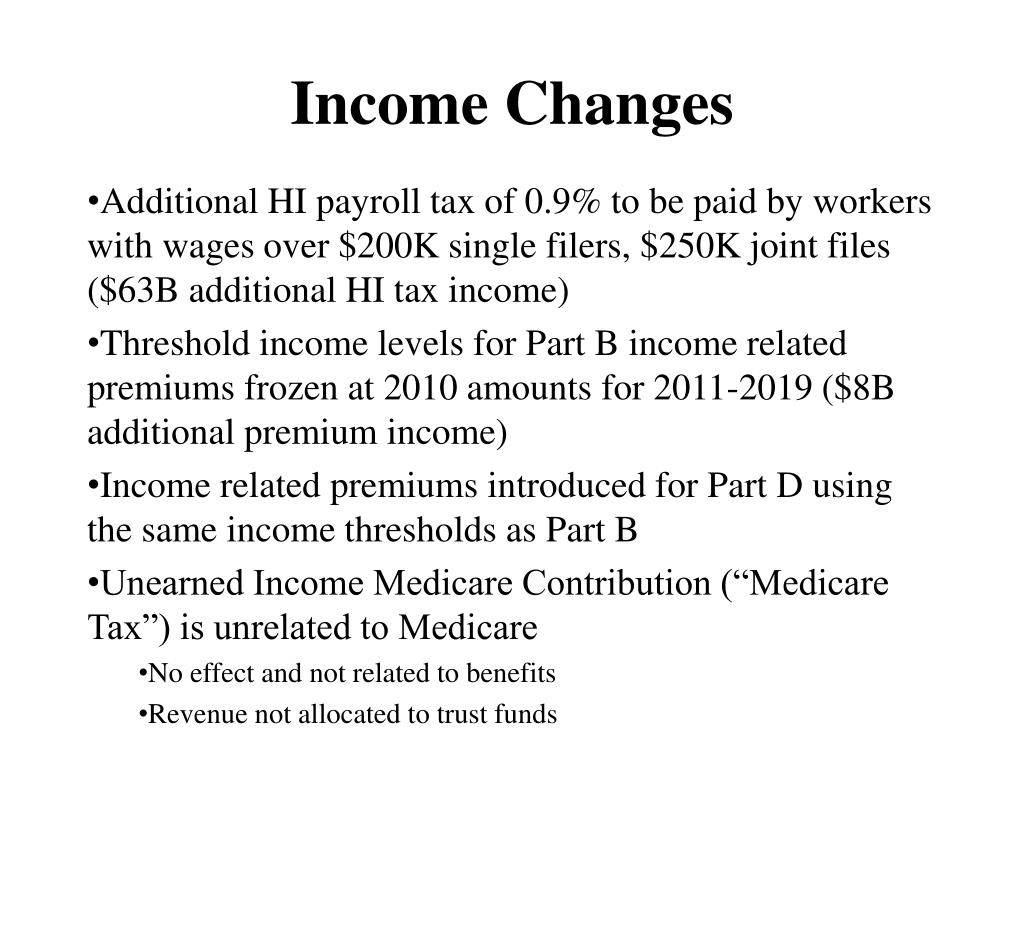 Income Changes

•Additional HI payroll tax of 0.9% to be paid by workers with wages over \$200K single filers, \$250K joint files (\$63B additional HI tax income)

•Threshold income levels for Part B income related premiums frozen at 2010 amounts for 2011-2019 (\$8B additional premium income)

•Income related premiums introduced for Part D using the same income thresholds as Part B

•Unearned Income Medicare Contribution (“Medicare Tax”) is unrelated to Medicare

•No effect and not related to benefits

•Revenue not allocated to trust funds